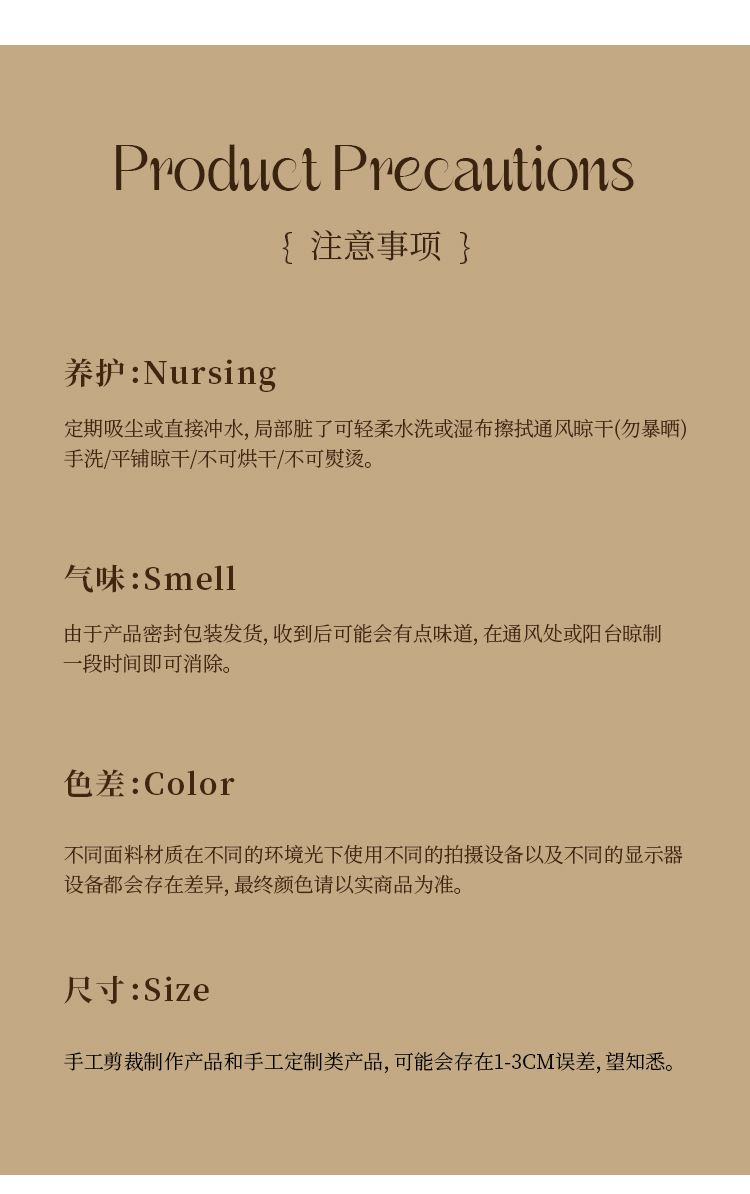 Product Precautions

{ 注意事项 }

养护:Nursing

定期吸尘或直接冲水,局部脏了可轻柔水洗或湿布擦拭通风晾干(勿暴晒)手洗/平铺晾干/不可烘干/不可熨烫。

气味:Smell

由于产品密封包装发货,收到后可能会有点味道,在通风处或阳台晾制一段时间即可消除。

色差:Color

不同面料材质在不同的环境光下使用不同的拍摄设备以及不同的显示器设备都会存在差异,最终颜色请以实商品为准。

尺寸:Size

手工剪裁制作产品和手工定制类产品,可能会存在1-3CM误差,望知悉。